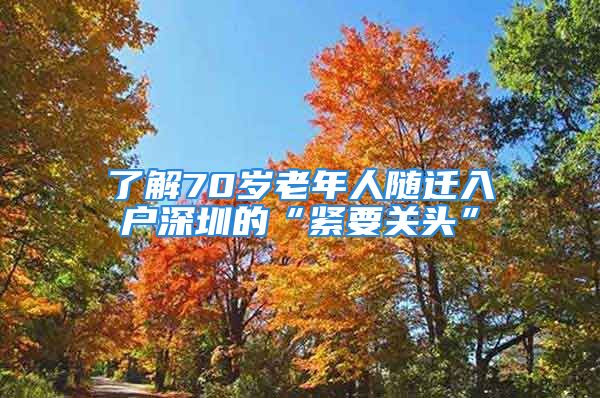 了解70岁老年人随迁入户深圳的“紧要关头”